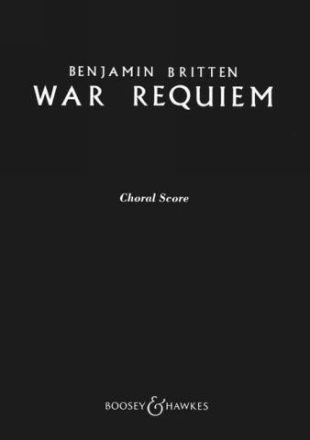 BENJAMIN BRITTEN
WAR REQUIEM

Choral Score

BOOSEY & HAWKES